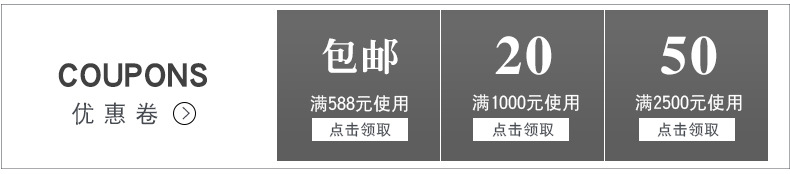 COUPONS
优惠卷

包邮
满588元使用
点击领取

20
满1000元使用
点击领取

50
满2500元使用
点击领取